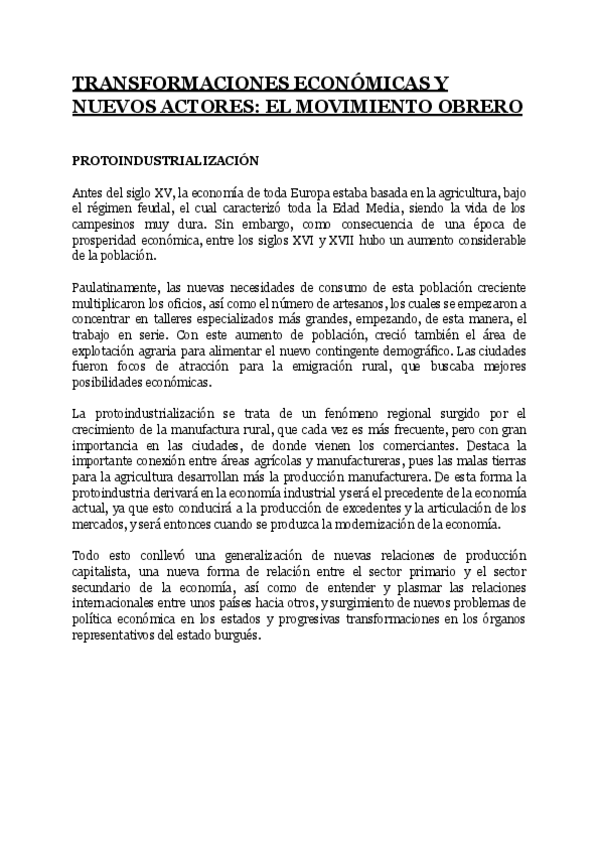 TRANSFORMACIONES ECONÓMICAS Y NUEVOS ACTORES: EL MOVIMIENTO OBRERO

PROTOINDUSTRIALIZACIÓN

Antes del siglo XV, la economía de toda Europa estaba basada en la agricultura, bajo el régimen feudal, el cual caracterizó toda la Edad Media, siendo la vida de los campesinos muy dura. Sin embargo, como consecuencia de una época de prosperidad económica, entre los siglos XVI y XVII hubo un aumento considerable de la población.

Paulatinamente, las nuevas necesidades de consumo de esta población creciente multiplicaron los oficios, así como el número de artesanos, los cuales se empezaron a concentrar en talleres especializados más grandes, empezando, de esta manera, el trabajo en serie. Con este aumento de población, creció también el área de explotación agraria para alimentar el nuevo contingente demográfico. Las ciudades fueron focos de atracción para la emigración rural, que buscaba mejores posibilidades económicas.

La protoindustrialización se trata de un fenómeno regional surgido por el crecimiento de la manufactura rural, que cada vez es más frecuente, pero con gran importancia en las ciudades, de donde vienen los comerciantes. Destaca la importante conexión entre áreas agrícolas y manufactureras, pues las malas tierras para la agricultura desarrollan más la producción manufacturera. De esta forma la protoindustria derivará en la economía industrial y será el precedente de la economía actual, ya que esto conducirá a la producción de excedentes y la articulación de los mercados, y será entonces cuando se produzca la modernización de la economía.

Todo esto conllevó una generalización de nuevas relaciones de producción capitalista, una nueva forma de relación entre el sector primario y el sector secundario de la economía, así como de entender y plasmar las relaciones internacionales entre unos países hacia otros, y surgimiento de nuevos problemas de política económica en los estados y progresivas transformaciones en los órganos representativos del estado burgués.